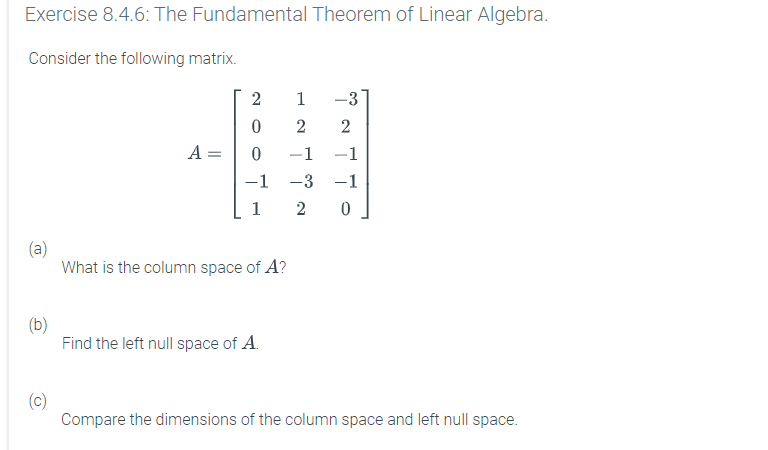 Exercise 8.4.6: The Fundamental Theorem of Linear Algebra.

Consider the following matrix.

$A = \begin{bmatrix} 2 & 1 & -3 \\ 0 & 2 & 2 \\ 0 & -1 & -1 \\ -1 & -3 & -1 \\ 1 & 2 & 0 \end{bmatrix}$

(a)
What is the column space of $A$?

(b)
Find the left null space of $A$.

(c)
Compare the dimensions of the column space and left null space.